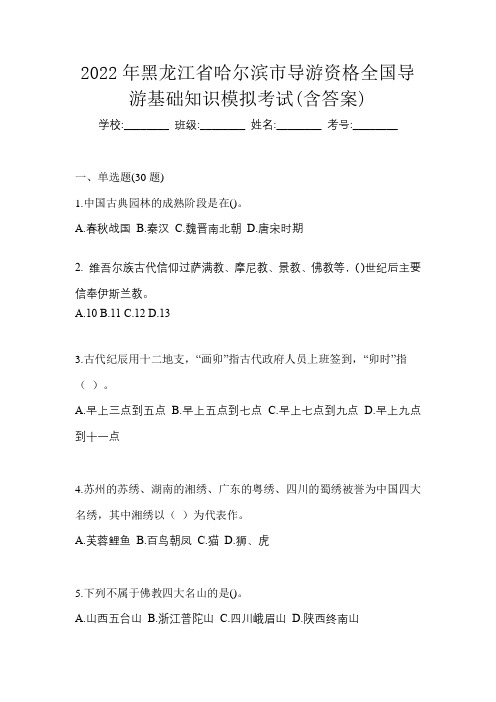 2022 年黑龙江省哈尔滨市导游资格全国导游基础知识模拟考试(含答案)

学校:________ 班级:________ 姓名:________ 考号:________

一、单选题(30 题)

1.中国古典园林的成熟阶段是在()。

A.春秋战国 B.秦汉 C.魏晋南北朝 D.唐宋时期

2. 维吾尔族古代信仰过萨满教、摩尼教、景教、佛教等，()世纪后主要信奉伊斯兰教。

A.10 B.11 C.12 D.13

3.古代纪辰用十二地支，“画卯”指古代政府人员上班签到，“卯时”指（ ）。

A.早上三点到五点 B.早上五点到七点 C.早上七点到九点 D.早上九点到十一点

4.苏州的苏绣、湖南的湘绣、广东的粤绣、四川的蜀绣被誉为中国四大名绣，其中湘绣以（ ）为代表作。

A.芙蓉鲤鱼 B.百鸟朝凤 C.猫 D.狮、虎

5.下列不属于佛教四大名山的是()。

A.山西五台山 B.浙江普陀山 C.四川峨眉山 D.陕西终南山